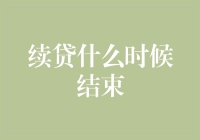 续贷什么时候结束